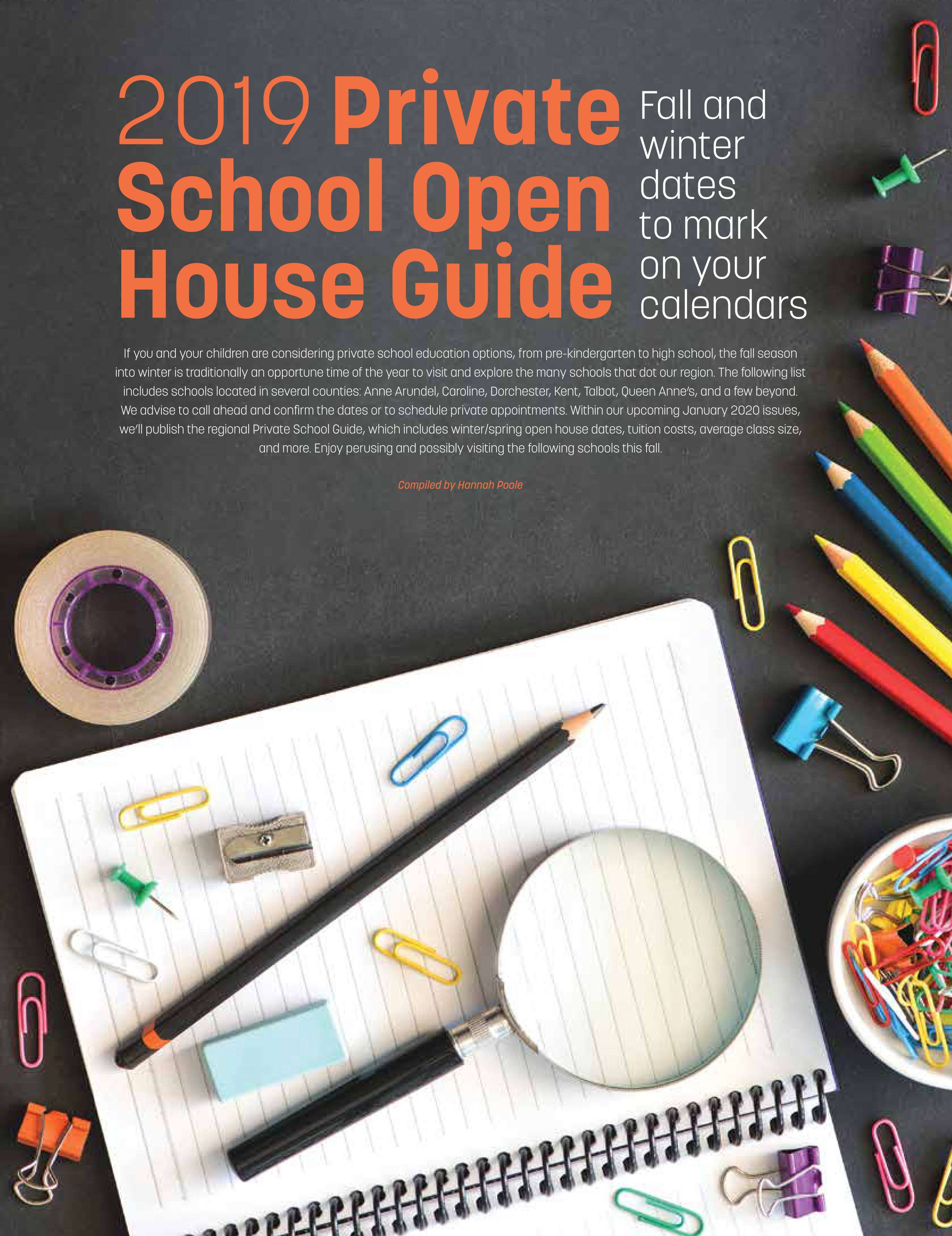 2019 Private School Open House Guide

Fall and winter dates to mark on your calendars

If you and your children are considering private school education options, from pre-kindergarten to high school, the fall season into winter is traditionally an opportune time of the year to visit and explore the many schools that dot our region. The following list includes schools located in several counties: Anne Arundel, Caroline, Dorchester, Kent, Talbot, Queen Anne's, and a few beyond. We advise to call ahead and confirm the dates or to schedule private appointments. Within our upcoming January 2020 issues, we'll publish the regional Private School Guide, which includes winter/spring open house dates, tuition costs, average class size, and more. Enjoy perusing and possibly visiting the following schools this fall.

Compiled by Hannah Poole